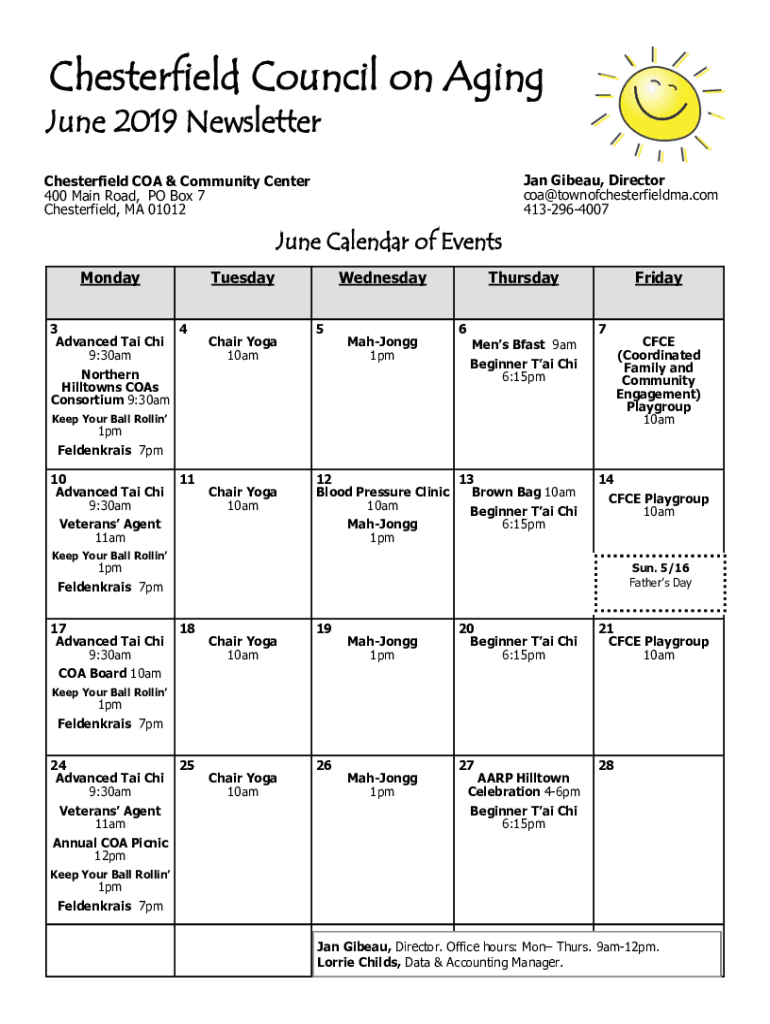 Chesterfield Council on Aging
June 2019 Newsletter

Chesterfield COA & Community Center
400 Main Road, PO Box 7
Chesterfield, MA 01012

Jan Gibeau, Director
coa@townofchesterfieldma.com
413-296-4007

June Calendar of Events

| Monday | Tuesday | Wednesday | Thursday | Friday |
|---|---|---|---|---|
| 3 Advanced Tai Chi 9:30am Northern Hilltowns COAs Consortium 9:30am Keep Your Ball Rollin' 1pm Feldenkrais 7pm | 4 Chair Yoga 10am | 5 Mah-Jongg 1pm | 6 Men's Bfast 9am Beginner T'ai Chi 6:15pm | 7 CFCE (Coordinated Family and Community Engagement) Playgroup 10am |
| 10 Advanced Tai Chi 9:30am Veterans' Agent 11am Keep Your Ball Rollin' 1pm Feldenkrais 7pm | 11 Chair Yoga 10am | 12 Blood Pressure Clinic 10am Mah-Jongg 1pm | 13 Brown Bag 10am Beginner T'ai Chi 6:15pm | 14 CFCE Playgroup 10am Sun. 5/16 Father's Day |
| 17 Advanced Tai Chi 9:30am COA Board 10am Keep Your Ball Rollin' 1pm Feldenkrais 7pm | 18 Chair Yoga 10am | 19 Mah-Jongg 1pm | 20 Beginner T'ai Chi 6:15pm | 21 CFCE Playgroup 10am |
| 24 Advanced Tai Chi 9:30am Veterans' Agent 11am Annual COA Picnic 12pm Keep Your Ball Rollin' 1pm Feldenkrais 7pm | 25 Chair Yoga 10am | 26 Mah-Jongg 1pm | 27 AARP Hilltown Celebration 4-6pm Beginner T'ai Chi 6:15pm | 28 |

Jan Gibeau, Director. Office hours: Mon– Thurs. 9am-12pm.
Lorrie Childs, Data & Accounting Manager.